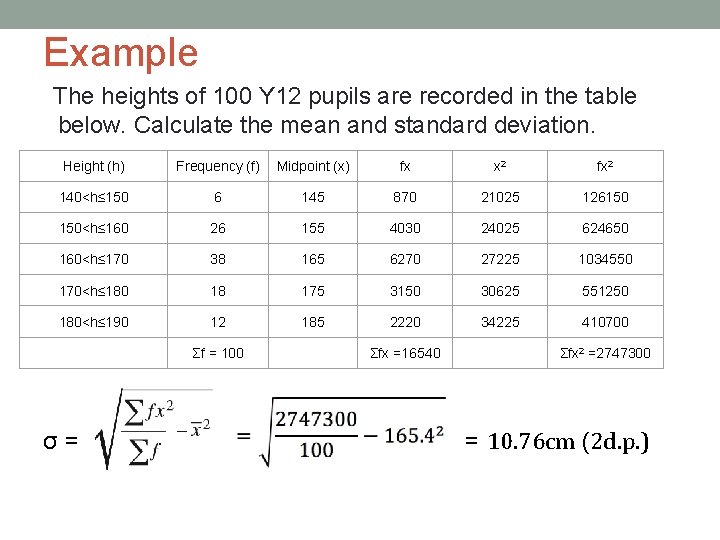 Example

The heights of 100 Y12 pupils are recorded in the table below. Calculate the mean and standard deviation.

| Height (h) | Frequency (f) | Midpoint (x) | fx | x² | fx² |
|---|---|---|---|---|---|
| 140<h≤150 | 6 | 145 | 870 | 21025 | 126150 |
| 150<h≤160 | 26 | 155 | 4030 | 24025 | 624650 |
| 160<h≤170 | 38 | 165 | 6270 | 27225 | 1034550 |
| 170<h≤180 | 18 | 175 | 3150 | 30625 | 551250 |
| 180<h≤190 | 12 | 185 | 2220 | 34225 | 410700 |
|  | Σf = 100 |  | Σfx =16540 |  | Σfx² =2747300 |

$\sigma = \sqrt{\frac{\sum fx^2}{\sum f} - \bar{x}^2} = \sqrt{\frac{2747300}{100} - 165.4^2} = 10.76\text{cm (2d.p.)}$